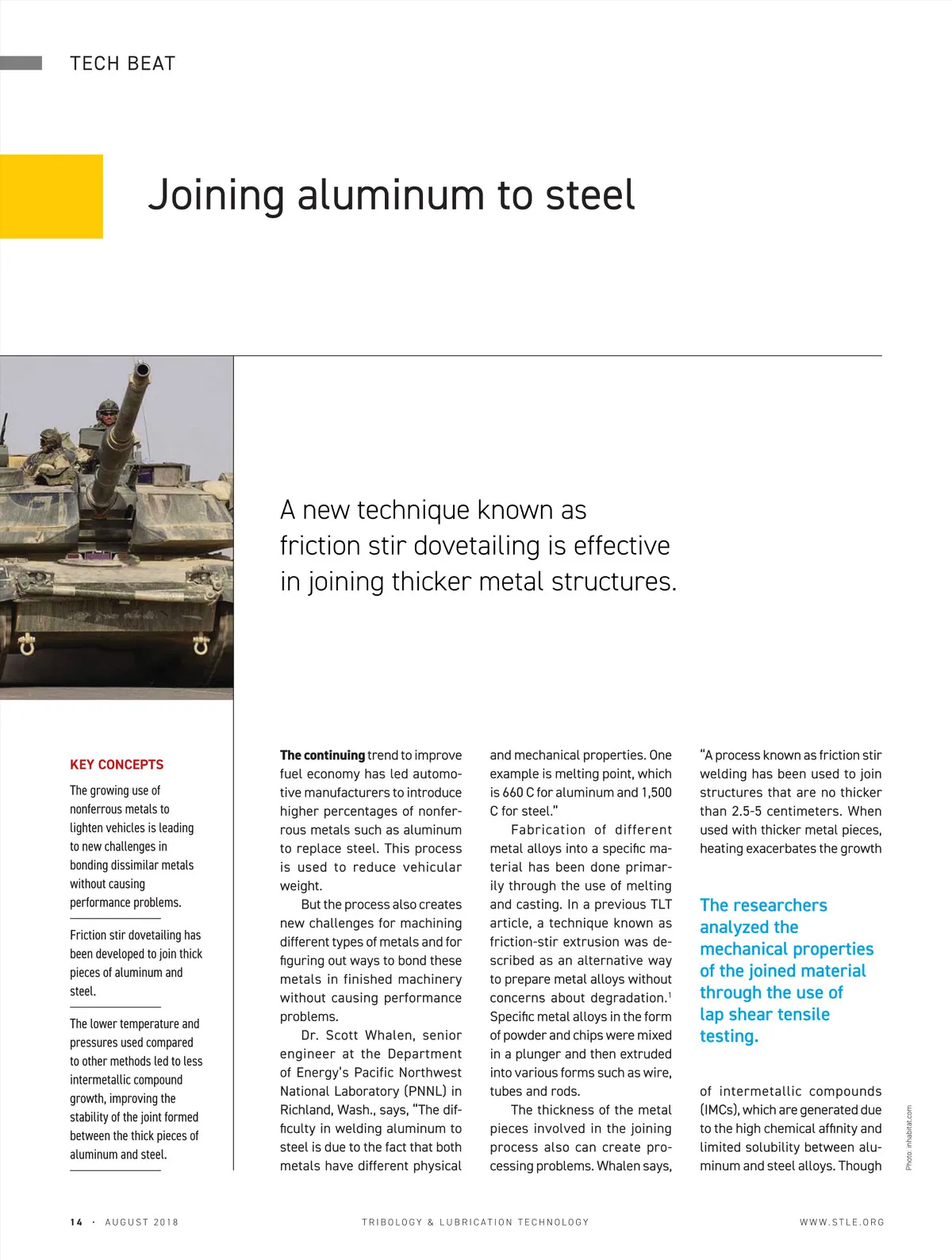 TECH BEAT

Joining aluminum to steel

A new technique known as friction stir dovetailing is effective in joining thicker metal structures.

KEY CONCEPTS

The growing use of nonferrous metals to lighten vehicles is leading to new challenges in bonding dissimilar metals without causing performance problems.

Friction stir dovetailing has been developed to join thick pieces of aluminum and steel.

The lower temperature and pressures used compared to other methods led to less intermetallic compound growth, improving the stability of the joint formed between the thick pieces of aluminum and steel.

The continuing trend to improve fuel economy has led automotive manufacturers to introduce higher percentages of nonferrous metals such as aluminum to replace steel. This process is used to reduce vehicular weight.

But the process also creates new challenges for machining different types of metals and for figuring out ways to bond these metals in finished machinery without causing performance problems.

Dr. Scott Whalen, senior engineer at the Department of Energy's Pacific Northwest National Laboratory (PNNL) in Richland, Wash., says, "The difficulty in welding aluminum to steel is due to the fact that both metals have different physical and mechanical properties. One example is melting point, which is 660 C for aluminum and 1,500 C for steel."

Fabrication of different metal alloys into a specific material has been done primarily through the use of melting and casting. In a previous TLT article, a technique known as friction-stir extrusion was described as an alternative way to prepare metal alloys without concerns about degradation.$^1$ Specific metal alloys in the form of powder and chips were mixed in a plunger and then extruded into various forms such as wire, tubes and rods.

The thickness of the metal pieces involved in the joining process also can create processing problems. Whalen says, "A process known as friction stir welding has been used to join structures that are no thicker than 2.5-5 centimeters. When used with thicker metal pieces, heating exacerbates the growth

The researchers analyzed the mechanical properties of the joined material through the use of lap shear tensile testing.

of intermetallic compounds (IMCs), which are generated due to the high chemical affinity and limited solubility between aluminum and steel alloys. Though

Photo: inhabitat.com

14 · AUGUST 2018 TRIBOLOGY & LUBRICATION TECHNOLOGY WWW.STLE.ORG